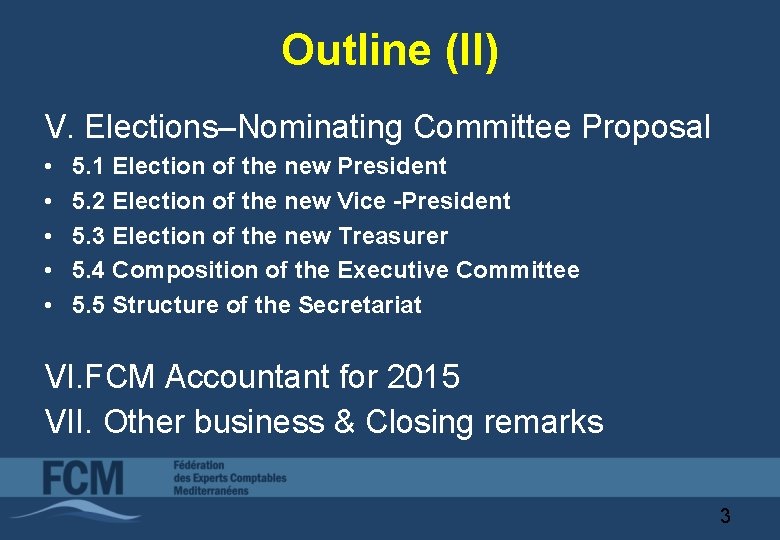 Outline (II)

V. Elections–Nominating Committee Proposal

• 5.1 Election of the new President
• 5.2 Election of the new Vice -President
• 5.3 Election of the new Treasurer
• 5.4 Composition of the Executive Committee
• 5.5 Structure of the Secretariat

VI.FCM Accountant for 2015

VII. Other business & Closing remarks

FCM
Fédération
des Experts Comptables
Mediterranéens

3